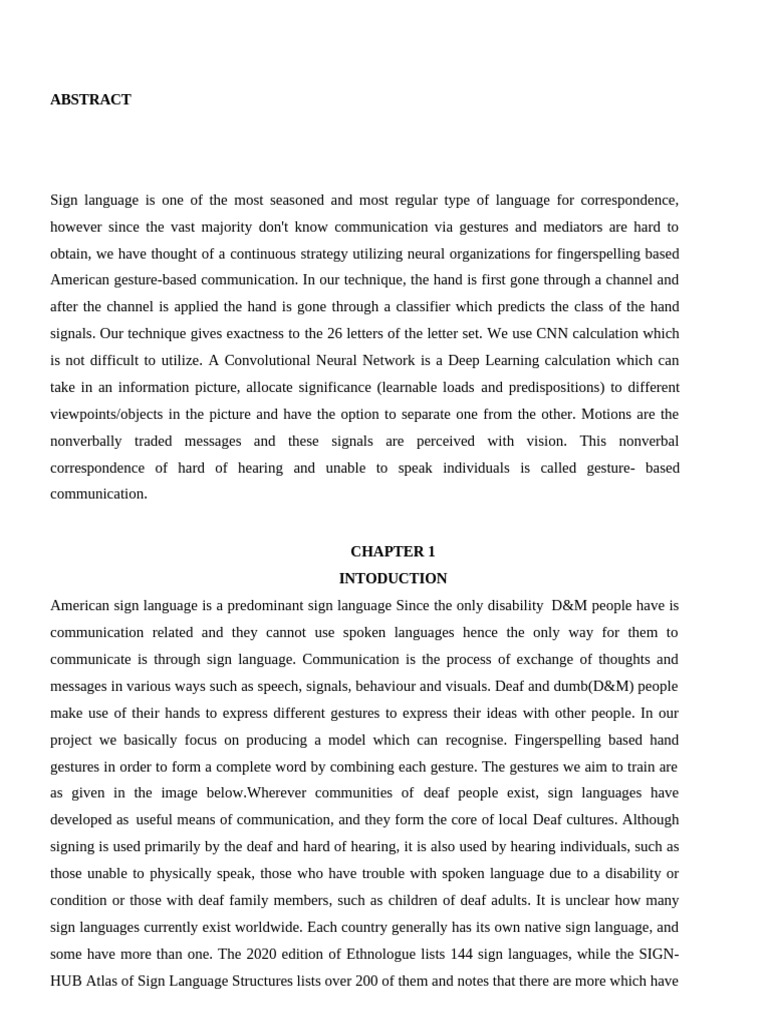 ABSTRACT

Sign language is one of the most seasoned and most regular type of language for correspondence, however since the vast majority don't know communication via gestures and mediators are hard to obtain, we have thought of a continuous strategy utilizing neural organizations for fingerspelling based American gesture-based communication. In our technique, the hand is first gone through a channel and after the channel is applied the hand is gone through a classifier which predicts the class of the hand signals. Our technique gives exactness to the 26 letters of the letter set. We use CNN calculation which is not difficult to utilize. A Convolutional Neural Network is a Deep Learning calculation which can take in an information picture, allocate significance (learnable loads and predispositions) to different viewpoints/objects in the picture and have the option to separate one from the other. Motions are the nonverbally traded messages and these signals are perceived with vision. This nonverbal correspondence of hard of hearing and unable to speak individuals is called gesture- based communication.

CHAPTER 1
INTODUCTION

American sign language is a predominant sign language Since the only disability D&M people have is communication related and they cannot use spoken languages hence the only way for them to communicate is through sign language. Communication is the process of exchange of thoughts and messages in various ways such as speech, signals, behaviour and visuals. Deaf and dumb(D&M) people make use of their hands to express different gestures to express their ideas with other people. In our project we basically focus on producing a model which can recognise. Fingerspelling based hand gestures in order to form a complete word by combining each gesture. The gestures we aim to train are as given in the image below.Wherever communities of deaf people exist, sign languages have developed as useful means of communication, and they form the core of local Deaf cultures. Although signing is used primarily by the deaf and hard of hearing, it is also used by hearing individuals, such as those unable to physically speak, those who have trouble with spoken language due to a disability or condition or those with deaf family members, such as children of deaf adults. It is unclear how many sign languages currently exist worldwide. Each country generally has its own native sign language, and some have more than one. The 2020 edition of Ethnologue lists 144 sign languages, while the SIGN-HUB Atlas of Sign Language Structures lists over 200 of them and notes that there are more which have